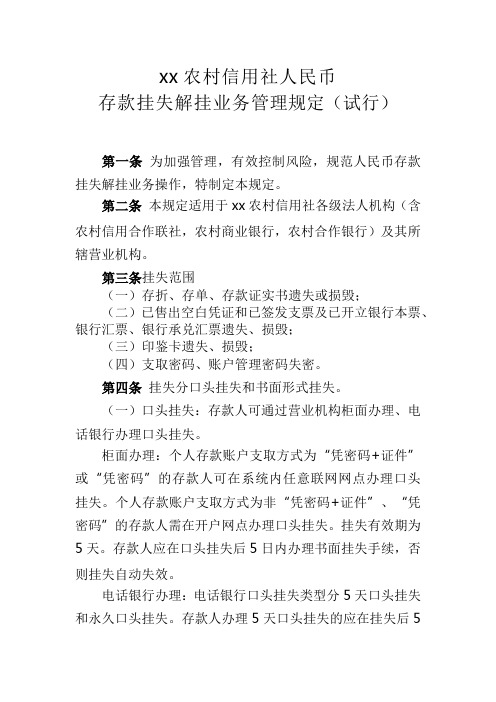 xx 农村信用社人民币
存款挂失解挂业务管理规定（试行）

第一条 为加强管理，有效控制风险，规范人民币存款挂失解挂业务操作，特制定本规定。

第二条 本规定适用于 xx 农村信用社各级法人机构（含农村信用合作联社，农村商业银行，农村合作银行）及其所辖营业机构。

第三条挂失范围
（一）存折、存单、存款证实书遗失或损毁；
（二）已售出空白凭证和已签发支票及已开立银行本票、银行汇票、银行承兑汇票遗失、损毁；
（三）印鉴卡遗失、损毁；
（四）支取密码、账户管理密码失密。

第四条 挂失分口头挂失和书面形式挂失。

（一）口头挂失：存款人可通过营业机构柜面办理、电话银行办理口头挂失。

柜面办理：个人存款账户支取方式为“凭密码+证件”或“凭密码”的存款人可在系统内任意联网网点办理口头挂失。个人存款账户支取方式为非“凭密码+证件”、“凭密码”的存款人需在开户网点办理口头挂失。挂失有效期为 5 天。存款人应在口头挂失后 5 日内办理书面挂失手续，否则挂失自动失效。

电话银行办理：电话银行口头挂失类型分 5 天口头挂失和永久口头挂失。存款人办理 5 天口头挂失的应在挂失后 5